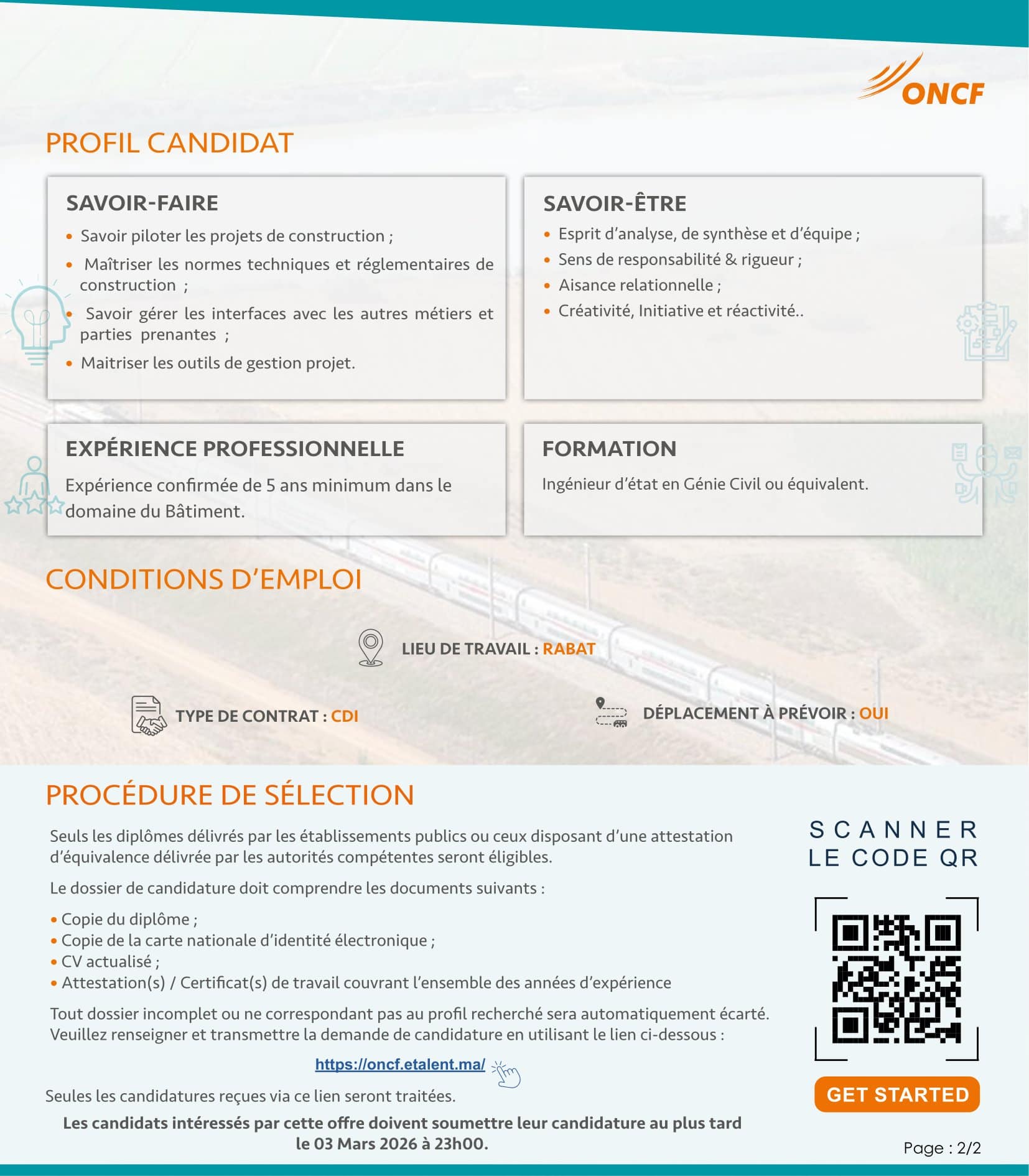 ONCF

PROFIL CANDIDAT

SAVOIR-FAIRE
• Savoir piloter les projets de construction ;
• Maîtriser les normes techniques et réglementaires de construction ;
• Savoir gérer les interfaces avec les autres métiers et parties prenantes ;
• Maitriser les outils de gestion projet.

SAVOIR-ÊTRE
• Esprit d'analyse, de synthèse et d'équipe ;
• Sens de responsabilité & rigueur ;
• Aisance relationnelle ;
• Créativité, Initiative et réactivité..

EXPÉRIENCE PROFESSIONNELLE
Expérience confirmée de 5 ans minimum dans le domaine du Bâtiment.

FORMATION
Ingénieur d'état en Génie Civil ou équivalent.

CONDITIONS D'EMPLOI

LIEU DE TRAVAIL : RABAT

TYPE DE CONTRAT : CDI

DÉPLACEMENT À PRÉVOIR : OUI

PROCÉDURE DE SÉLECTION

Seuls les diplômes délivrés par les établissements publics ou ceux disposant d'une attestation d'équivalence délivrée par les autorités compétentes seront éligibles.

Le dossier de candidature doit comprendre les documents suivants :

• Copie du diplôme ;
• Copie de la carte nationale d'identité électronique ;
• CV actualisé ;
• Attestation(s) / Certificat(s) de travail couvrant l'ensemble des années d'expérience

Tout dossier incomplet ou ne correspondant pas au profil recherché sera automatiquement écarté.
Veuillez renseigner et transmettre la demande de candidature en utilisant le lien ci-dessous :

https://oncf.etalent.ma/

Seules les candidatures reçues via ce lien seront traitées.

Les candidats intéressés par cette offre doivent soumettre leur candidature au plus tard le 03 Mars 2026 à 23h00.

SCANNER LE CODE QR

GET STARTED

Page : 2/2